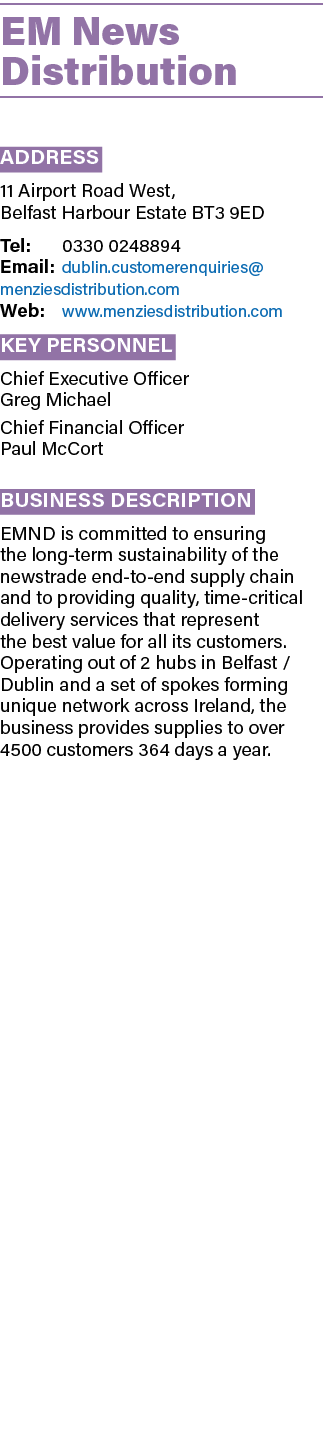 EM News Distribution

ADDRESS

11 Airport Road West,
Belfast Harbour Estate BT3 9ED

Tel: 0330 0248894
Email: dublin.customerenquiries@menziesdistribution.com
Web: www.menziesdistribution.com

KEY PERSONNEL

Chief Executive Officer
Greg Michael

Chief Financial Officer
Paul McCort

BUSINESS DESCRIPTION

EMND is committed to ensuring the long-term sustainability of the newstrade end-to-end supply chain and to providing quality, time-critical delivery services that represent the best value for all its customers. Operating out of 2 hubs in Belfast / Dublin and a set of spokes forming unique network across Ireland, the business provides supplies to over 4500 customers 364 days a year.